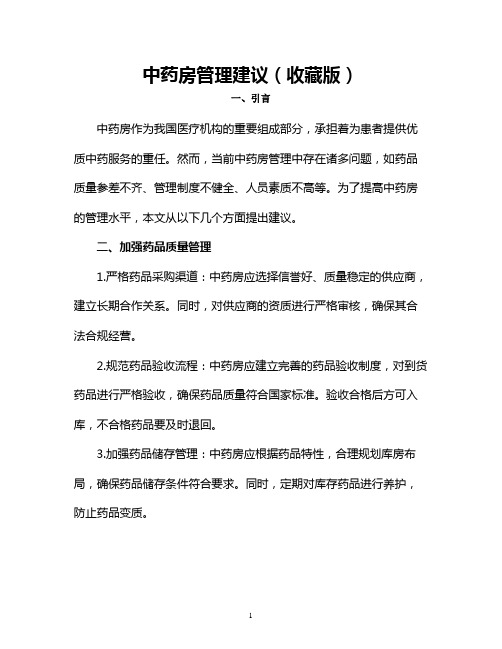 中药房管理建议（收藏版）

一、引言

中药房作为我国医疗机构的重要组成部分，承担着为患者提供优质中药服务的重任。然而，当前中药房管理中存在诸多问题，如药品质量参差不齐、管理制度不健全、人员素质不高等。为了提高中药房的管理水平，本文从以下几个方面提出建议。

二、加强药品质量管理

1.严格药品采购渠道：中药房应选择信誉好、质量稳定的供应商，建立长期合作关系。同时，对供应商的资质进行严格审核，确保其合法合规经营。

2.规范药品验收流程：中药房应建立完善的药品验收制度，对到货药品进行严格验收，确保药品质量符合国家标准。验收合格后方可入库，不合格药品要及时退回。

3.加强药品储存管理：中药房应根据药品特性，合理规划库房布局，确保药品储存条件符合要求。同时，定期对库存药品进行养护，防止药品变质。

1